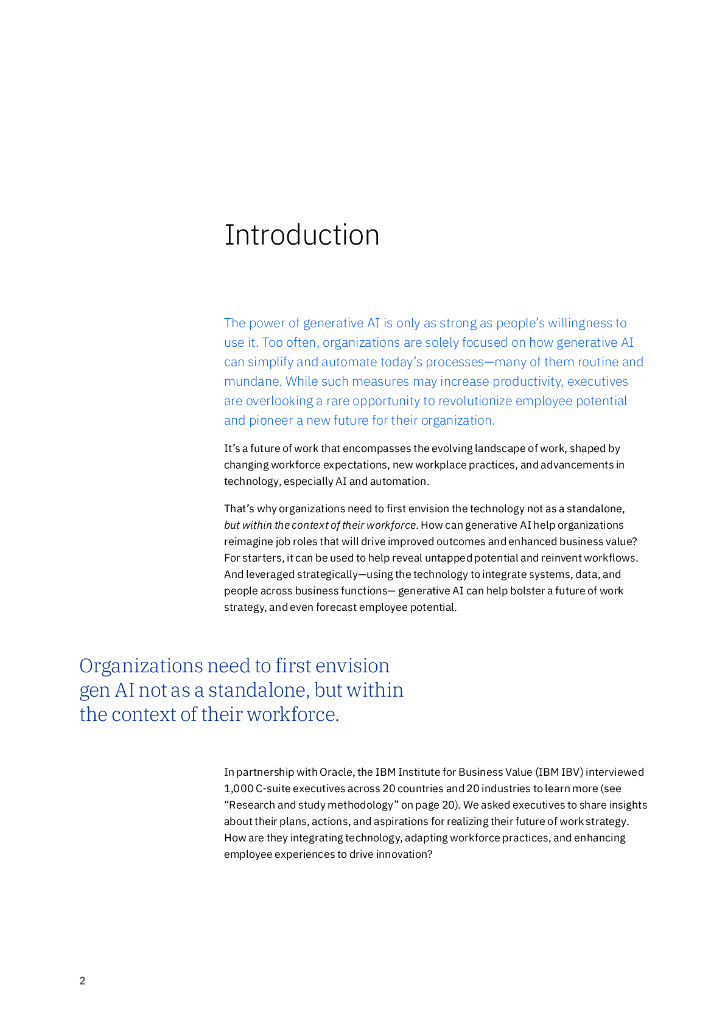 Introduction

The power of generative AI is only as strong as people's willingness to use it. Too often, organizations are solely focused on how generative AI can simplify and automate today's processes—many of them routine and mundane. While such measures may increase productivity, executives are overlooking a rare opportunity to revolutionize employee potential and pioneer a new future for their organization.

It's a future of work that encompasses the evolving landscape of work, shaped by changing workforce expectations, new workplace practices, and advancements in technology, especially AI and automation.

That's why organizations need to first envision the technology not as a standalone, but within the context of their workforce. How can generative AI help organizations reimagine job roles that will drive improved outcomes and enhanced business value? For starters, it can be used to help reveal untapped potential and reinvent workflows. And leveraged strategically—using the technology to integrate systems, data, and people across business functions— generative AI can help bolster a future of work strategy, and even forecast employee potential.

Organizations need to first envision gen AI not as a standalone, but within the context of their workforce.

In partnership with Oracle, the IBM Institute for Business Value (IBM IBV) interviewed 1,000 C-suite executives across 20 countries and 20 industries to learn more (see "Research and study methodology" on page 20). We asked executives to share insights about their plans, actions, and aspirations for realizing their future of work strategy. How are they integrating technology, adapting workforce practices, and enhancing employee experiences to drive innovation?

2